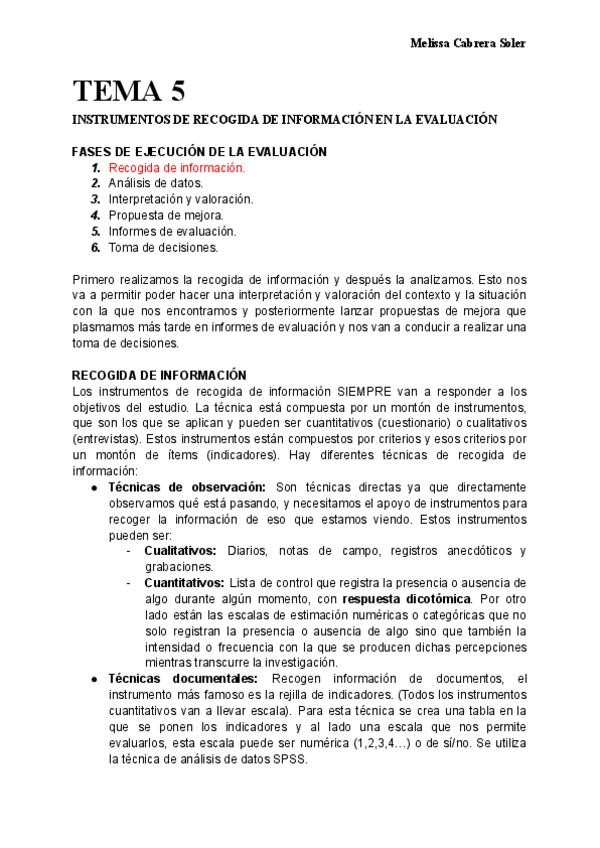 Melissa Cabrera Soler

TEMA 5

INSTRUMENTOS DE RECOGIDA DE INFORMACIÓN EN LA EVALUACIÓN

FASES DE EJECUCIÓN DE LA EVALUACIÓN
1. Recogida de información.
2. Análisis de datos.
3. Interpretación y valoración.
4. Propuesta de mejora.
5. Informes de evaluación.
6. Toma de decisiones.

Primero realizamos la recogida de información y después la analizamos. Esto nos va a permitir poder hacer una interpretación y valoración del contexto y la situación con la que nos encontramos y posteriormente lanzar propuestas de mejora que plasmamos más tarde en informes de evaluación y nos van a conducir a realizar una toma de decisiones.

RECOGIDA DE INFORMACIÓN
Los instrumentos de recogida de información SIEMPRE van a responder a los objetivos del estudio. La técnica está compuesta por un montón de instrumentos, que son los que se aplican y pueden ser cuantitativos (cuestionario) o cualitativos (entrevistas). Estos instrumentos están compuestos por criterios y esos criterios por un montón de ítems (indicadores). Hay diferentes técnicas de recogida de información:
● Técnicas de observación: Son técnicas directas ya que directamente observamos qué está pasando, y necesitamos el apoyo de instrumentos para recoger la información de eso que estamos viendo. Estos instrumentos pueden ser:
- Cualitativos: Diarios, notas de campo, registros anecdóticos y grabaciones.
- Cuantitativos: Lista de control que registra la presencia o ausencia de algo durante algún momento, con respuesta dicotómica. Por otro lado están las escalas de estimación numéricas o categóricas que no solo registran la presencia o ausencia de algo sino que también la intensidad o frecuencia con la que se producen dichas percepciones mientras transcurre la investigación.
● Técnicas documentales: Recogen información de documentos, el instrumento más famoso es la rejilla de indicadores. (Todos los instrumentos cuantitativos van a llevar escala). Para esta técnica se crea una tabla en la que se ponen los indicadores y al lado una escala que nos permite evaluarlos, esta escala puede ser numérica (1,2,3,4…) o de sí/no. Se utiliza la técnica de análisis de datos SPSS.